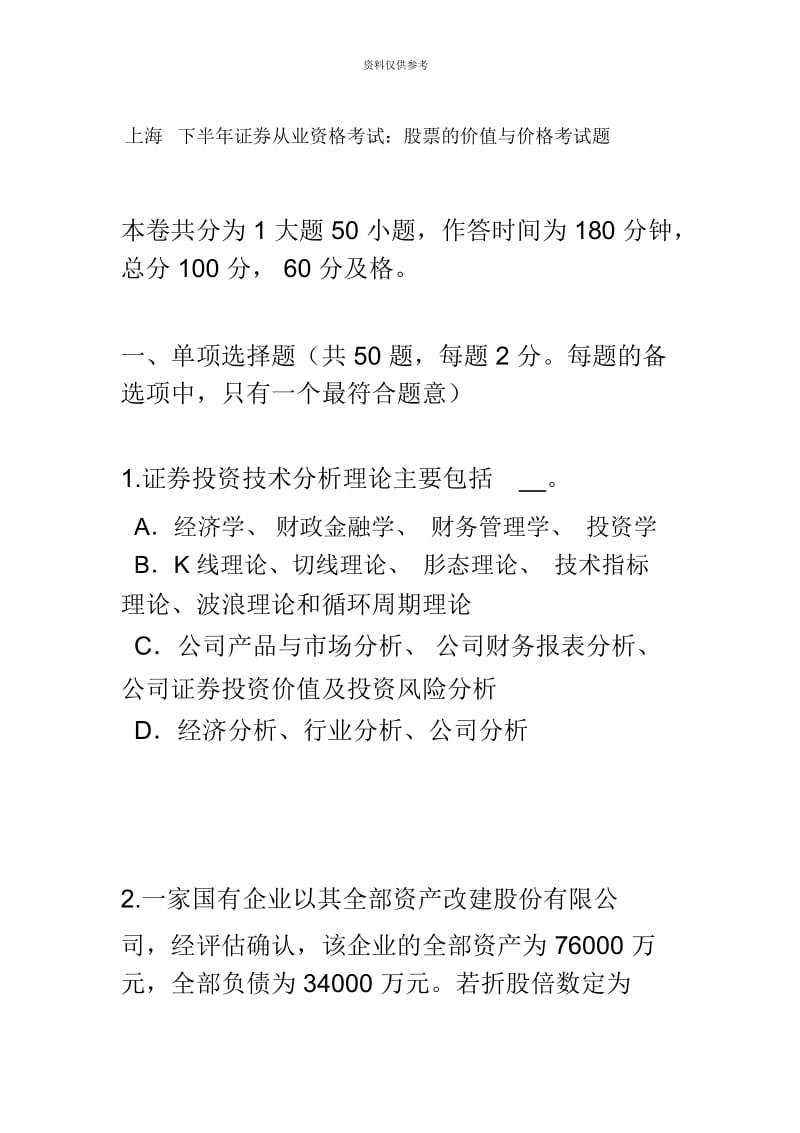 资料仅供参考

上海 下半年证券从业资格考试：股票的价值与价格考试题

本卷共分为 1 大题 50 小题，作答时间为 180 分钟，总分 100 分， 60 分及格。

一、单项选择题（共 50 题，每题 2 分。每题的备选项中，只有一个最符合题意）

1.证券投资技术分析理论主要包括 __。
A．经济学、 财政金融学、 财务管理学、 投资学
B．K 线理论、切线理论、 形态理论、 技术指标理论、波浪理论和循环周期理论
C．公司产品与市场分析、 公司财务报表分析、公司证券投资价值及投资风险分析
D．经济分析、行业分析、公司分析

2.一家国有企业以其全部资产改建股份有限公司，经评估确认，该企业的全部资产为 76000 万元，全部负债为 34000 万元。若折股倍数定为